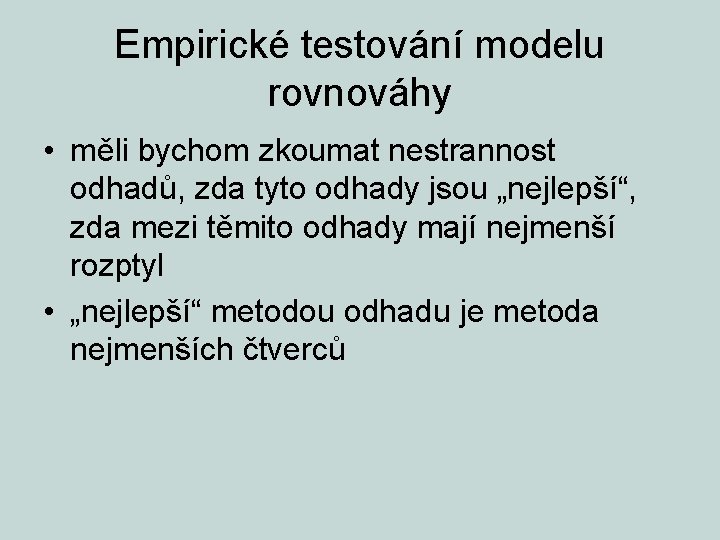 Empirické testování modelu rovnováhy

• měli bychom zkoumat nestrannost odhadů, zda tyto odhady jsou „nejlepší“, zda mezi těmito odhady mají nejmenší rozptyl
• „nejlepší“ metodou odhadu je metoda nejmenších čtverců